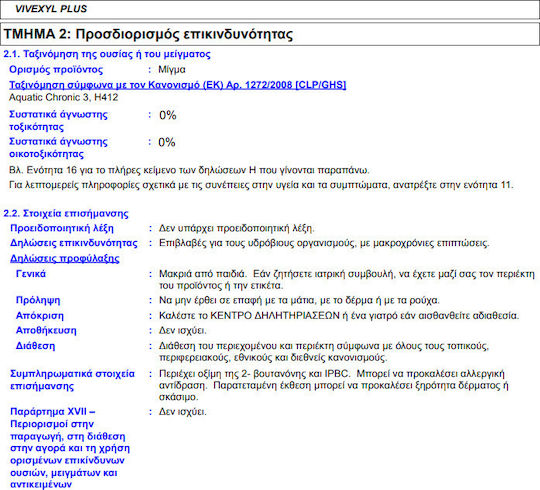 VIVEXYL PLUS

ΤΜΗΜΑ 2: Προσδιορισμός επικινδυνότητας

2.1. Ταξινόμηση της ουσίας ή του μείγματος

Ορισμός προϊόντος : Μίγμα

Ταξινόμηση σύμφωνα με τον Κανονισμό (ΕΚ) Αρ. 1272/2008 [CLP/GHS]

Aquatic Chronic 3, H412

Συστατικά άγνωστης τοξικότητας : 0%

Συστατικά άγνωστης οικοτοξικότητας : 0%

Βλ. Ενότητα 16 για το πλήρες κείμενο των δηλώσεων Η που γίνονται παραπάνω.

Για λεπτομερείς πληροφορίες σχετικά με τις συνέπειες στην υγεία και τα συμπτώματα, ανατρέξτε στην ενότητα 11.

2.2. Στοιχεία επισήμανσης

Προειδοποιητική λέξη : Δεν υπάρχει προειδοποιητική λέξη.

Δηλώσεις επικινδυνότητας : Επιβλαβές για τους υδρόβιους οργανισμούς, με μακροχρόνιες επιπτώσεις.

Δηλώσεις προφύλαξης

Γενικά : Μακριά από παιδιά. Εάν ζητήσετε ιατρική συμβουλή, να έχετε μαζί σας τον περιέκτη του προϊόντος ή την ετικέτα.

Πρόληψη : Να μην έρθει σε επαφή με τα μάτια, με το δέρμα ή με τα ρούχα.

Απόκριση : Καλέστε το ΚΕΝΤΡΟ ΔΗΛΗΤΗΡΙΑΣΕΩΝ ή ένα γιατρό εάν αισθανθείτε αδιαθεσία.

Αποθήκευση : Δεν ισχύει.

Διάθεση : Διάθεση του περιεχομένου και περιέκτη σύμφωνα με όλους τους τοπικούς, περιφερειακούς, εθνικούς και διεθνείς κανονισμούς.

Συμπληρωματικά στοιχεία επισήμανσης : Περιέχει οξίμη της 2- βουτανόνης και IPBC. Μπορεί να προκαλέσει αλλεργική αντίδραση. Παρατεταμένη έκθεση μπορεί να προκαλέσει ξηρότητα δέρματος ή σκάσιμο.

Παράρτημα XVII – Περιορισμοί στην παραγωγή, στη διάθεση στην αγορά και τη χρήση ορισμένων επικίνδυνων ουσιών, μειγμάτων και αντικειμένων : Δεν ισχύει.